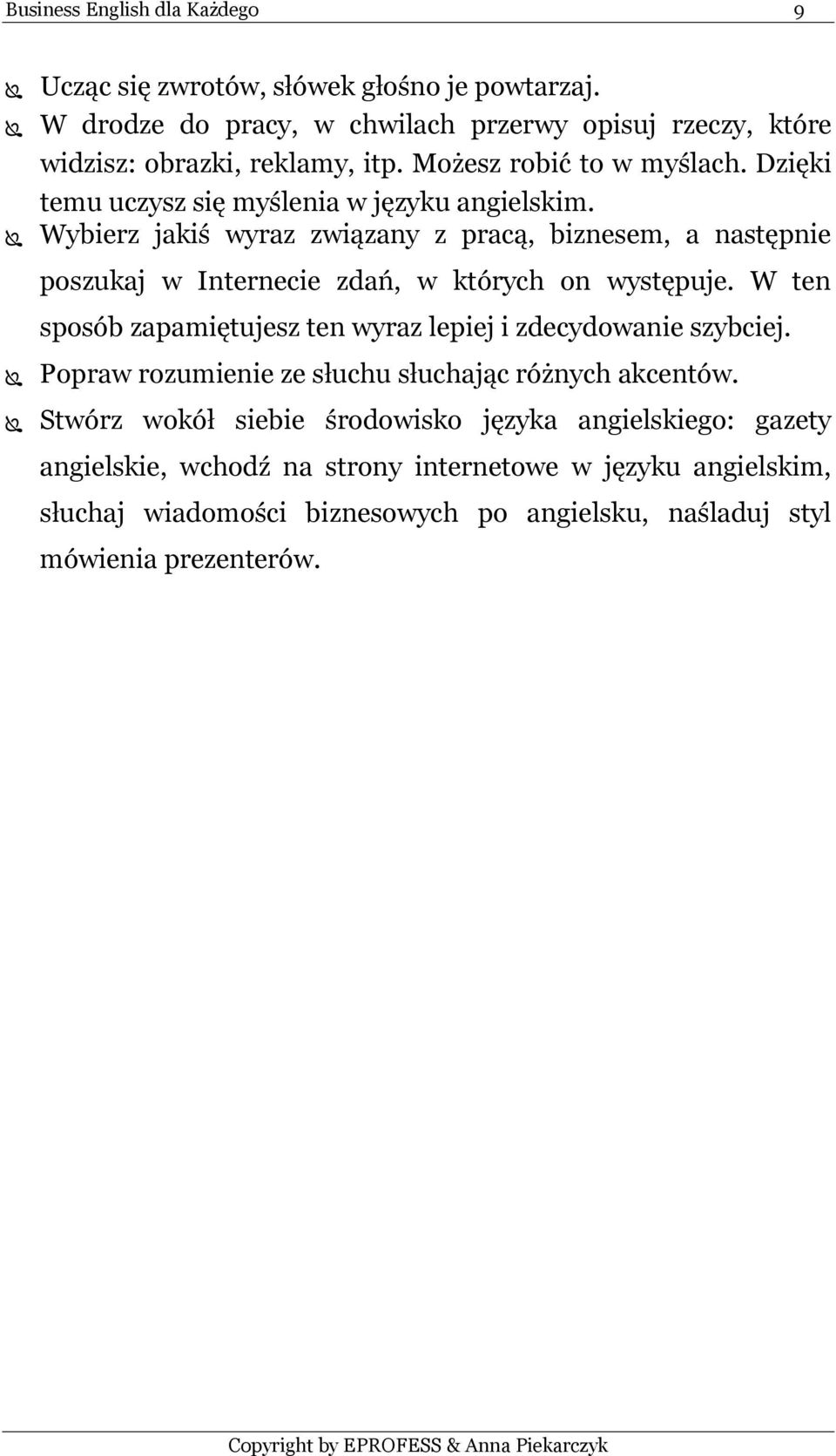 Business English dla Każdego 9

Ucząc się zwrotów, słówek głośno je powtarzaj.
W drodze do pracy, w chwilach przerwy opisuj rzeczy, które widzisz: obrazki, reklamy, itp. Możesz robić to w myślach. Dzięki temu uczysz się myślenia w języku angielskim.
Wybierz jakiś wyraz związany z pracą, biznesem, a następnie poszukaj w Internecie zdań, w których on występuje. W ten sposób zapamiętujesz ten wyraz lepiej i zdecydowanie szybciej.
Popraw rozumienie ze słuchu słuchając różnych akcentów.
Stwórz wokół siebie środowisko języka angielskiego: gazety angielskie, wchodź na strony internetowe w języku angielskim, słuchaj wiadomości biznesowych po angielsku, naśladuj styl mówienia prezenterów.

Copyright by EPROFESS & Anna Piekarczyk